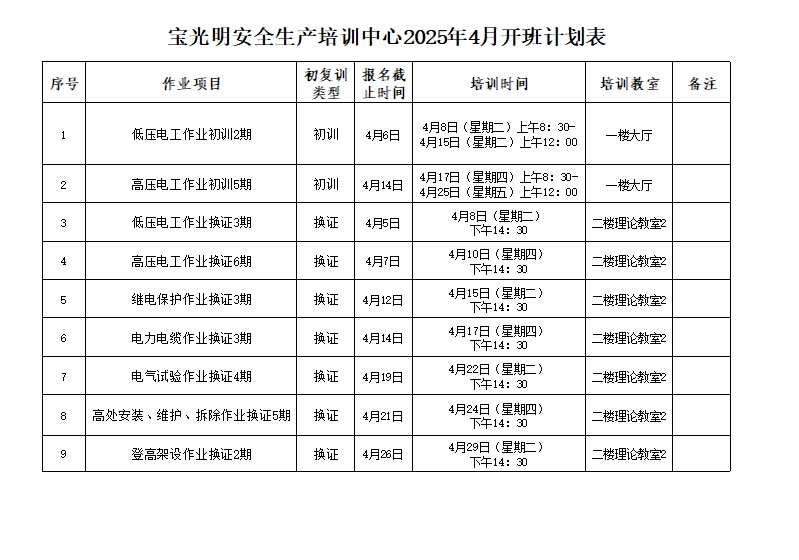 宝光明安全生产培训中心2025年4月开班计划表

| 序号 | 作业项目 | 初复训类型 | 报名截止时间 | 培训时间 | 培训教室 | 备注 |
|---|---|---|---|---|---|---|
| 1 | 低压电工作业初训2期 | 初训 | 4月6日 | 4月8日（星期二）上午8：30-4月15日（星期二）上午12：00 | 一楼大厅 | |
| 2 | 高压电工作业初训5期 | 初训 | 4月14日 | 4月17日（星期四）上午8：30-4月25日（星期五）上午12：00 | 一楼大厅 | |
| 3 | 低压电工作业换证3期 | 换证 | 4月5日 | 4月8日（星期二）下午14：30 | 二楼理论教室2 | |
| 4 | 高压电工作业换证6期 | 换证 | 4月7日 | 4月10日（星期四）下午14：30 | 二楼理论教室2 | |
| 5 | 继电保护作业换证3期 | 换证 | 4月12日 | 4月15日（星期二）下午14：30 | 二楼理论教室2 | |
| 6 | 电力电缆作业换证3期 | 换证 | 4月14日 | 4月17日（星期四）下午14：30 | 二楼理论教室2 | |
| 7 | 电气试验作业换证4期 | 换证 | 4月19日 | 4月22日（星期二）下午14：30 | 二楼理论教室2 | |
| 8 | 高处安装、维护、拆除作业换证5期 | 换证 | 4月21日 | 4月24日（星期四）下午14：30 | 二楼理论教室2 | |
| 9 | 登高架设作业换证2期 | 换证 | 4月26日 | 4月29日（星期二）下午14：30 | 二楼理论教室2 | |